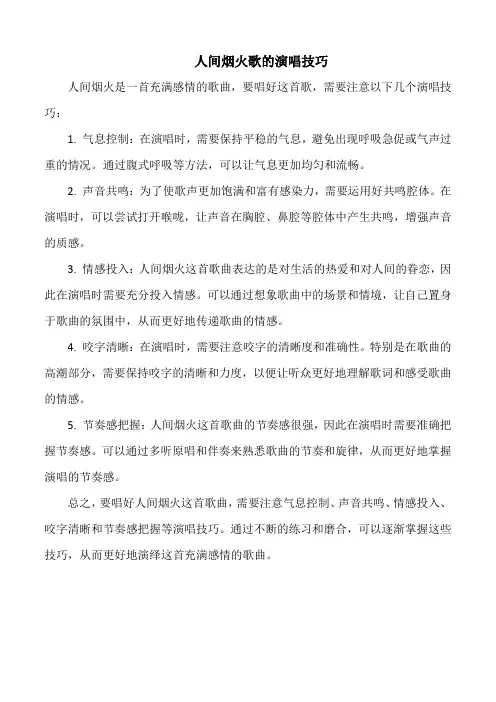 人间烟火歌的演唱技巧

人间烟火是一首充满感情的歌曲，要唱好这首歌，需要注意以下几个演唱技巧：

1. 气息控制：在演唱时，需要保持平稳的气息，避免出现呼吸急促或气声过重的情况。通过腹式呼吸等方法，可以让气息更加均匀和流畅。

2. 声音共鸣：为了使歌声更加饱满和富有感染力，需要运用好共鸣腔体。在演唱时，可以尝试打开喉咙，让声音在胸腔、鼻腔等腔体中产生共鸣，增强声音的质感。

3. 情感投入：人间烟火这首歌曲表达的是对生活的热爱和对人间的眷恋，因此在演唱时需要充分投入情感。可以通过想象歌曲中的场景和情境，让自己置身于歌曲的氛围中，从而更好地传递歌曲的情感。

4. 咬字清晰：在演唱时，需要注意咬字的清晰度和准确性。特别是在歌曲的高潮部分，需要保持咬字的清晰和力度，以便让听众更好地理解歌词和感受歌曲的情感。

5. 节奏感把握：人间烟火这首歌曲的节奏感很强，因此在演唱时需要准确把握节奏感。可以通过多听原唱和伴奏来熟悉歌曲的节奏和旋律，从而更好地掌握演唱的节奏感。

总之，要唱好人间烟火这首歌曲，需要注意气息控制、声音共鸣、情感投入、咬字清晰和节奏感把握等演唱技巧。通过不断的练习和磨合，可以逐渐掌握这些技巧，从而更好地演绎这首充满感情的歌曲。